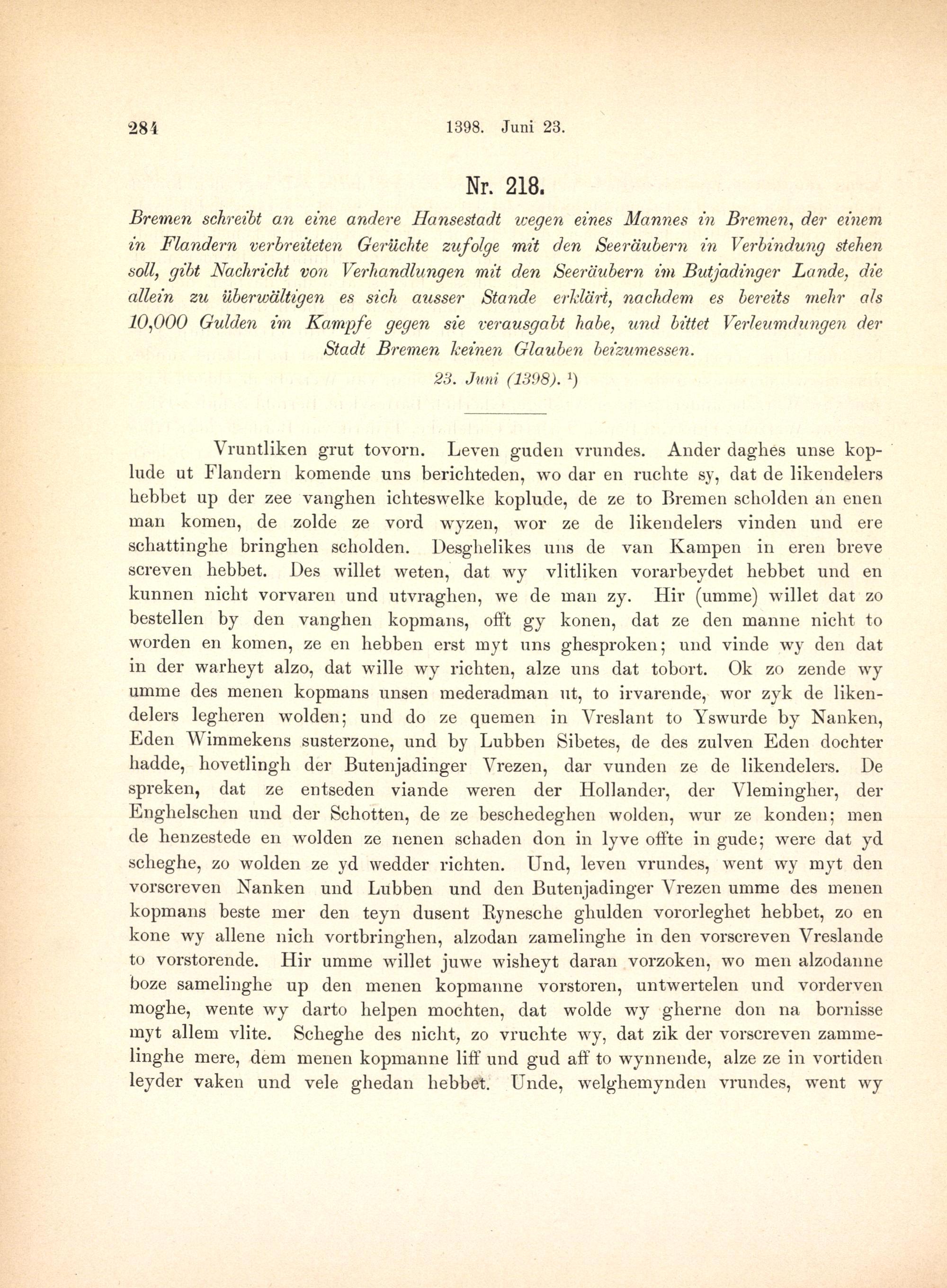 284 1398. Juni 23.

Nr. 218.

Bremen schreibt an eine andere Hansestadt wegen eines Mannes in Bremen, der einem in Flandern verbreiteten Gerüchte zufolge mit den Seeräubern in Verbindung stehen soll, gibt Nachricht von Verhandlungen mit den Seeräubern im Butjadinger Lande, die allein zu überwältigen es sich ausser Stande erklärt, nachdem es bereits mehr als 10,000 Gulden im Kampfe gegen sie verausgabt habe, und bittet Verleumdungen der Stadt Bremen keinen Glauben beizumessen.

23. Juni (1398). $^{1}$)

Vruntliken grut tovorn. Leven guden vrundes. Ander daghes unse koplude ut Flandern komende uns berichteden, wo dar en ruchte sy, dat de likendelers hebbet up der zee vanghen ichteswelke koplude, de ze to Bremen scholden an enen man komen, de zolde ze vord wyzen, wor ze de likendelers vinden und ere schattinghe bringhen scholden. Desghelikes uns de van Kampen in eren breve screven hebbet. Des willet weten, dat wy vlitliken vorarbeydet hebbet und en kunnen nicht vorvaren und utvraghen, we de man zy. Hir (umme) willet dat zo bestellen by den vanghen kopmans, offt gy konen, dat ze den manne nicht to worden en komen, ze en hebben erst myt uns ghesproken; und vinde wy den dat in der warheyt alzo, dat wille wy richten, alze uns dat tobort. Ok zo zende wy umme des menen kopmans unsen mederadman ut, to irvarende, wor zyk de likendelers legheren wolden; und do ze quemen in Vreslant to Yswurde by Nanken, Eden Wimmekens susterzone, und by Lubben Sibetes, de des zulven Eden dochter hadde, hovetlingh der Butenjadinger Vrezen, dar vunden ze de likendelers. De spreken, dat ze entseden viande weren der Hollander, der Vlemingher, der Enghelschen und der Schotten, de ze beschedeghen wolden, wur ze konden; men de henzestede en wolden ze nenen schaden don in lyve offte in gude; were dat yd scheghe, zo wolden ze yd wedder richten. Und, leven vrundes, went wy myt den vorscreven Nanken und Lubben und den Butenjadinger Vrezen umme des menen kopmans beste mer den teyn dusent Rynesche ghulden vororleghet hebbet, zo en kone wy allene nich vortbringhen, alzodan zamelinghe in den vorscreven Vreslande to vorstorende. Hir umme willet juwe wisheyt daran vorzoken, wo men alzodanne boze samelinghe up den menen kopmanne vorstoren, untwertelen und vorderven moghe, wente wy darto helpen mochten, dat wolde wy gherne don na bornisse myt allem vlite. Scheghe des nicht, zo vruchte wy, dat zik der vorscreven zammelinghe mere, dem menen kopmanne liff und gud aff to wynnende, alze ze in vortiden leyder vaken und vele ghedan hebbet. Unde, welghemynden vrundes, went wy